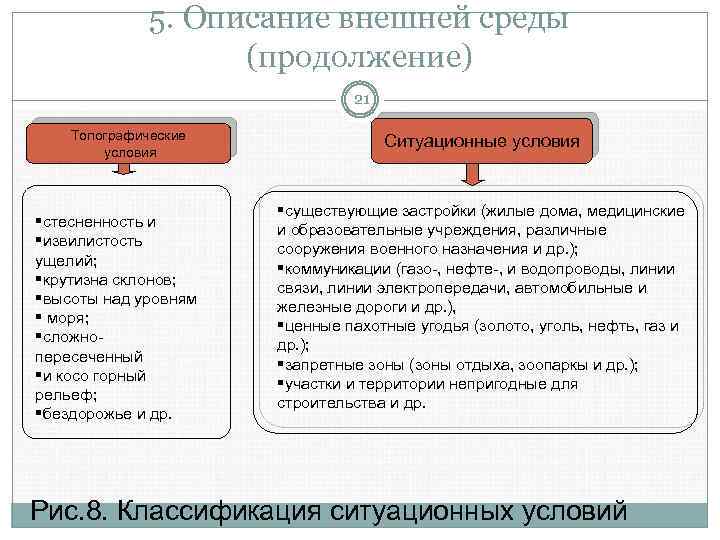 5. Описание внешней среды (продолжение)

21

Топографические условия

▪стесненность и
▪извилистость ущелий;
▪крутизна склонов;
▪высоты над уровням
▪ моря;
▪сложно-пересеченный
▪и косо горный рельеф;
▪бездорожье и др.

Ситуационные условия

▪существующие застройки (жилые дома, медицинские и образовательные учреждения, различные сооружения военного назначения и др.);
▪коммуникации (газо-, нефте-, и водопроводы, линии связи, линии электропередачи, автомобильные и железные дороги и др.),
▪ценные пахотные угодья (золото, уголь, нефть, газ и др.);
▪запретные зоны (зоны отдыха, зоопарки и др.);
▪участки и территории непригодные для строительства и др.

Рис.8. Классификация ситуационных условий